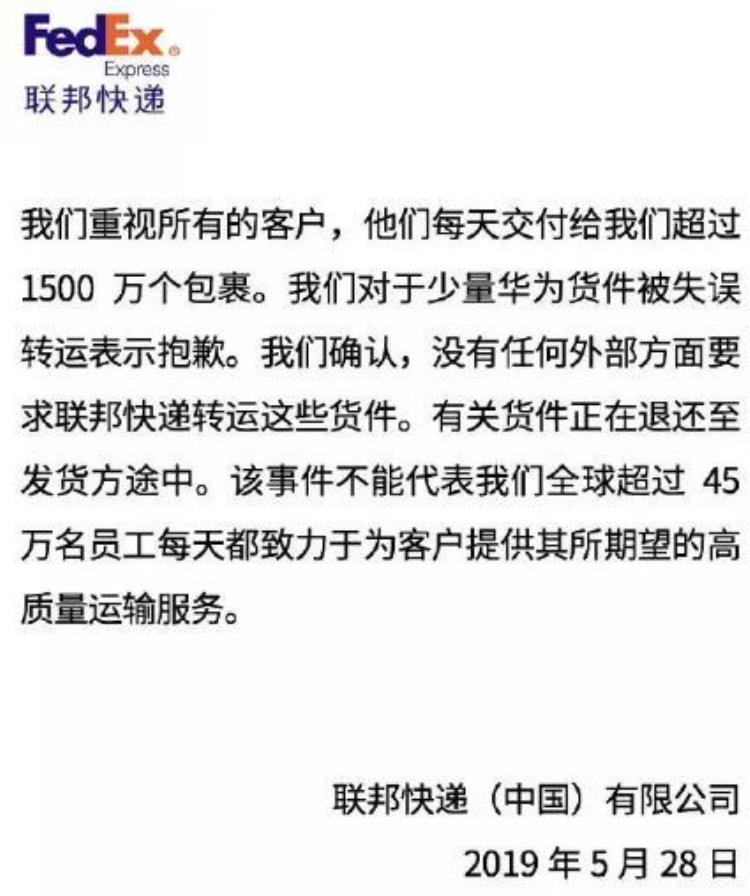 FedEx®
Express
联邦快递

我们重视所有的客户，他们每天交付给我们超过 1500 万个包裹。我们对于少量华为货件被失误转运表示抱歉。我们确认，没有任何外部方面要求联邦快递转运这些货件。有关货件正在退还至发货方途中。该事件不能代表我们全球超过 45 万名员工每天都致力于为客户提供其所期望的高质量运输服务。

联邦快递（中国）有限公司
2019 年 5 月 28 日